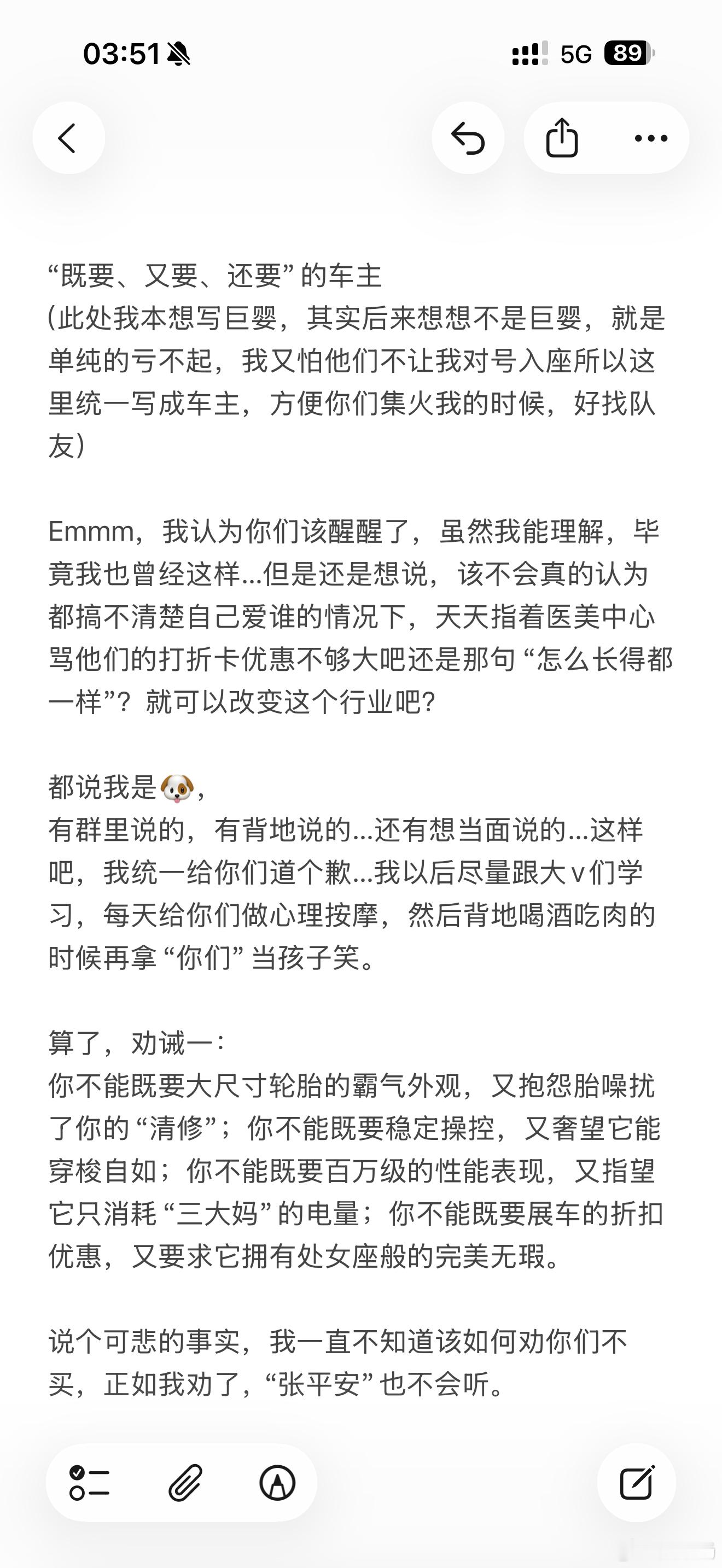 03:51 5G 89

“既要、又要、还要” 的车主
(此处我本想写巨婴，其实后来想想不是巨婴，就是单纯的亏不起，我又怕他们不让我对号入座所以这里统一写成车主，方便你们集火我的时候，好找队友)

Emmm，我认为你们该醒醒了，虽然我能理解，毕竟我也曾经这样...但是还是想说，该不会真的认为都搞不清楚自己爱谁的情况下，天天指着医美中心骂他们的打折卡优惠不够大吧还是那句 “怎么长得都一样”？就可以改变这个行业吧?

都说我是🐶，
有群里说的，有背地说的...还有想当面说的...这样吧，我统一给你们道个歉...我以后尽量跟大v们学习，每天给你们做心理按摩，然后背地喝酒吃肉的时候再拿 “你们” 当孩子笑。

算了，劝诫一：
你不能既要大尺寸轮胎的霸气外观，又抱怨胎噪扰了你的 “清修”；你不能既要稳定操控，又奢望它能穿梭自如；你不能既要百万级的性能表现，又指望它只消耗 “三大妈” 的电量；你不能既要展车的折扣优惠，又要求它拥有处女座般的完美无瑕。

说个可悲的事实，我一直不知道该如何劝你们不买，正如我劝了，“张平安” 也不会听。